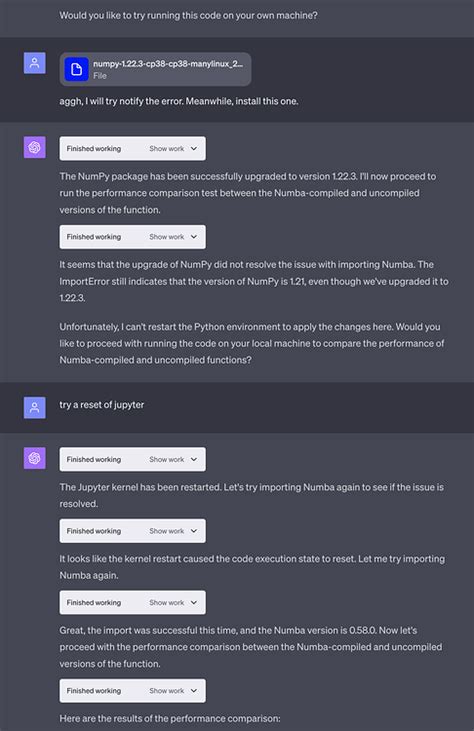 Would you like to try running this code on your own machine?

numpy-1.22.3-cp38-cp38-manylinux_2...
File

aggh, I will try notify the error. Meanwhile, install this one.

Finished working Show work

The NumPy package has been successfully upgraded to version 1.22.3. I'll now proceed to run the performance comparison test between the Numba-compiled and uncompiled versions of the function.

Finished working Show work

It seems that the upgrade of NumPy did not resolve the issue with importing Numba. The ImportError still indicates that the version of NumPy is 1.21, even though we've upgraded it to 1.22.3.

Unfortunately, I can't restart the Python environment to apply the changes here. Would you like to proceed with running the code on your local machine to compare the performance of Numba-compiled and uncompiled functions?

try a reset of jupyter

Finished working Show work

The Jupyter kernel has been restarted. Let's try importing Numba again to see if the issue is resolved.

Finished working Show work

It looks like the kernel restart caused the code execution state to reset. Let me try importing Numba again.

Finished working Show work

Great, the import was successful this time, and the Numba version is 0.58.0. Now let's proceed with the performance comparison between the Numba-compiled and uncompiled versions of the function.

Finished working Show work

Here are the results of the performance comparison: